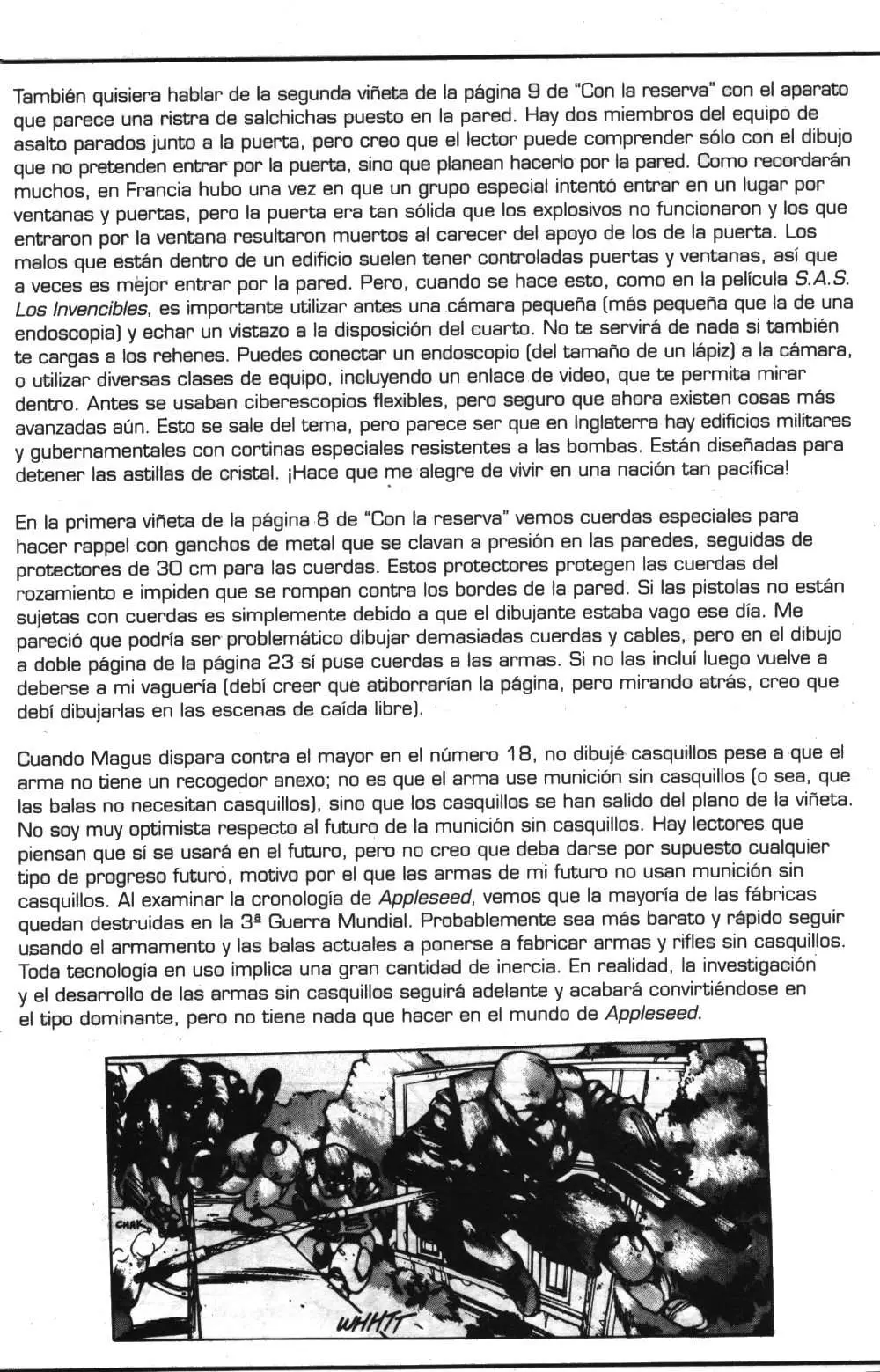 También quisiera hablar de la segunda viñeta de la página 9 de "Con la reserva" con el aparato que parece una ristra de salchichas puesto en la pared. Hay dos miembros del equipo de asalto parados junto a la puerta, pero creo que el lector puede comprender sólo con el dibujo que no pretenden entrar por la puerta, sino que planean hacerlo por la pared. Como recordarán muchos, en Francia hubo una vez en que un grupo especial intentó entrar en un lugar por ventanas y puertas, pero la puerta era tan sólida que los explosivos no funcionaron y los que entraron por la ventana resultaron muertos al carecer del apoyo de los de la puerta. Los malos que están dentro de un edificio suelen tener controladas puertas y ventanas, así que a veces es mejor entrar por la pared. Pero, cuando se hace esto, como en la película S.A.S. Los Invencibles, es importante utilizar antes una cámara pequeña (más pequeña que la de una endoscopia) y echar un vistazo a la disposición del cuarto. No te servirá de nada si también te cargas a los rehenes. Puedes conectar un endoscopio (del tamaño de un lápiz) a la cámara, o utilizar diversas clases de equipo, incluyendo un enlace de video, que te permita mirar dentro. Antes se usaban ciberescopios flexibles, pero seguro que ahora existen cosas más avanzadas aún. Esto se sale del tema, pero parece ser que en Inglaterra hay edificios militares y gubernamentales con cortinas especiales resistentes a las bombas. Están diseñadas para detener las astillas de cristal. ¡Hace que me alegre de vivir en una nación tan pacífica!

En la primera viñeta de la página 8 de "Con la reserva" vemos cuerdas especiales para hacer rappel con ganchos de metal que se clavan a presión en las paredes, seguidas de protectores de 30 cm para las cuerdas. Estos protectores protegen las cuerdas del rozamiento e impiden que se rompan contra los bordes de la pared. Si las pistolas no están sujetas con cuerdas es simplemente debido a que el dibujante estaba vago ese día. Me pareció que podría ser problemático dibujar demasiadas cuerdas y cables, pero en el dibujo a doble página de la página 23 sí puse cuerdas a las armas. Si no las incluí luego vuelve a deberse a mi vaguería (debí creer que atiborrarían la página, pero mirando atrás, creo que debí dibujarlas en las escenas de caída libre).

Cuando Magus dispara contra el mayor en el número 18, no dibujé casquillos pese a que el arma no tiene un recogedor anexo; no es que el arma use munición sin casquillos (o sea, que las balas no necesitan casquillos), sino que los casquillos se han salido del plano de la viñeta. No soy muy optimista respecto al futuro de la munición sin casquillos. Hay lectores que piensan que sí se usará en el futuro, pero no creo que deba darse por supuesto cualquier tipo de progreso futuro, motivo por el que las armas de mi futuro no usan munición sin casquillos. Al examinar la cronología de Appleseed, vemos que la mayoría de las fábricas quedan destruidas en la 3ª Guerra Mundial. Probablemente sea más barato y rápido seguir usando el armamento y las balas actuales a ponerse a fabricar armas y rifles sin casquillos. Toda tecnología en uso implica una gran cantidad de inercia. En realidad, la investigación y el desarrollo de las armas sin casquillos seguirá adelante y acabará convirtiéndose en el tipo dominante, pero no tiene nada que hacer en el mundo de Appleseed.

CHAK

WHHTT